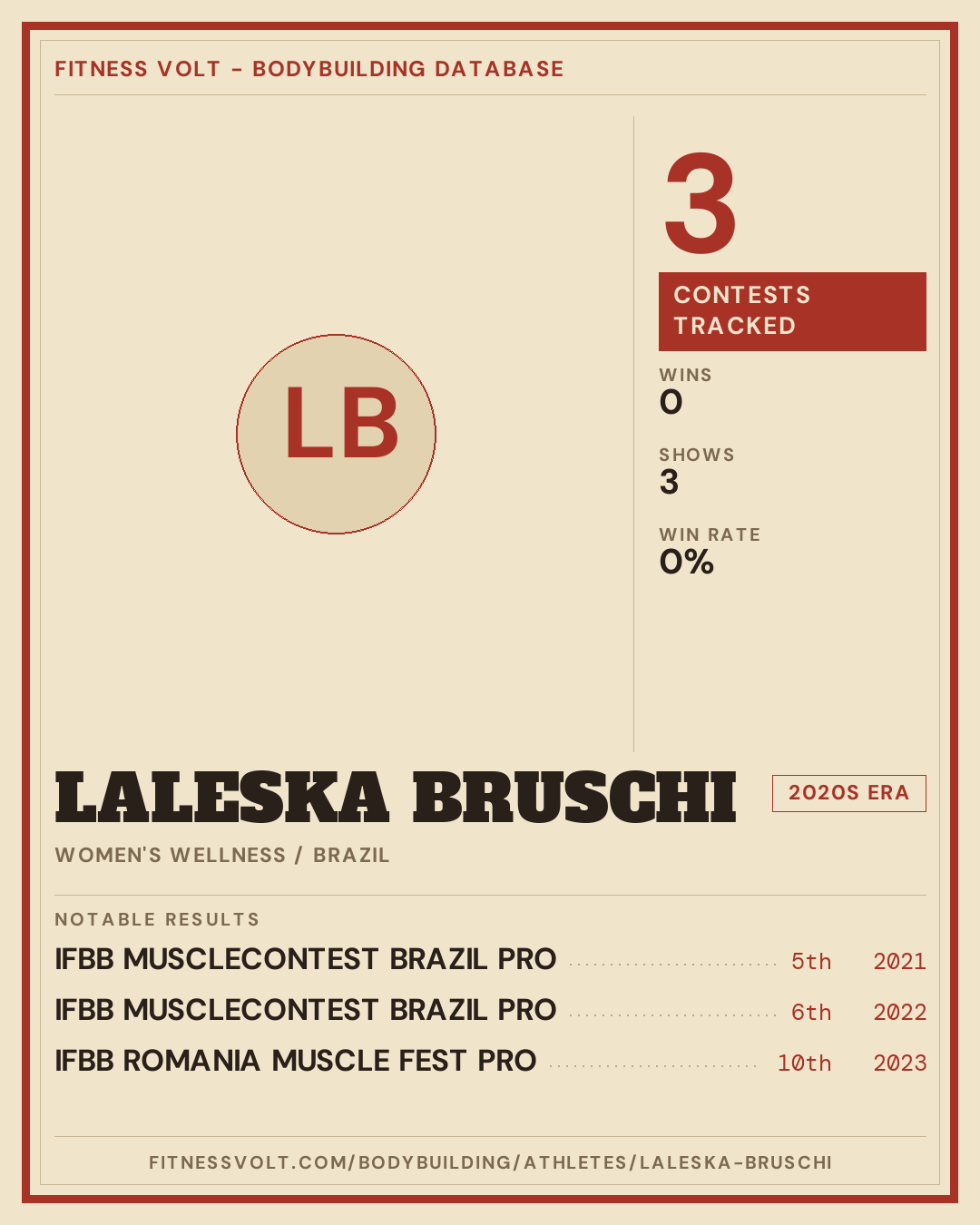 FITNESS VOLT - BODYBUILDING DATABASE

LB

3

CONTESTS TRACKED

WINS
0

SHOWS
3

WIN RATE
0%

LALESKA BRUSCHI

2020S ERA

WOMEN'S WELLNESS / BRAZIL

NOTABLE RESULTS

IFBB MUSCLECONTEST BRAZIL PRO 5th 2021

IFBB MUSCLECONTEST BRAZIL PRO 6th 2022

IFBB ROMANIA MUSCLE FEST PRO 10th 2023

FITNESSVOLT.COM/BODYBUILDING/ATHLETES/LALESKA-BRUSCHI